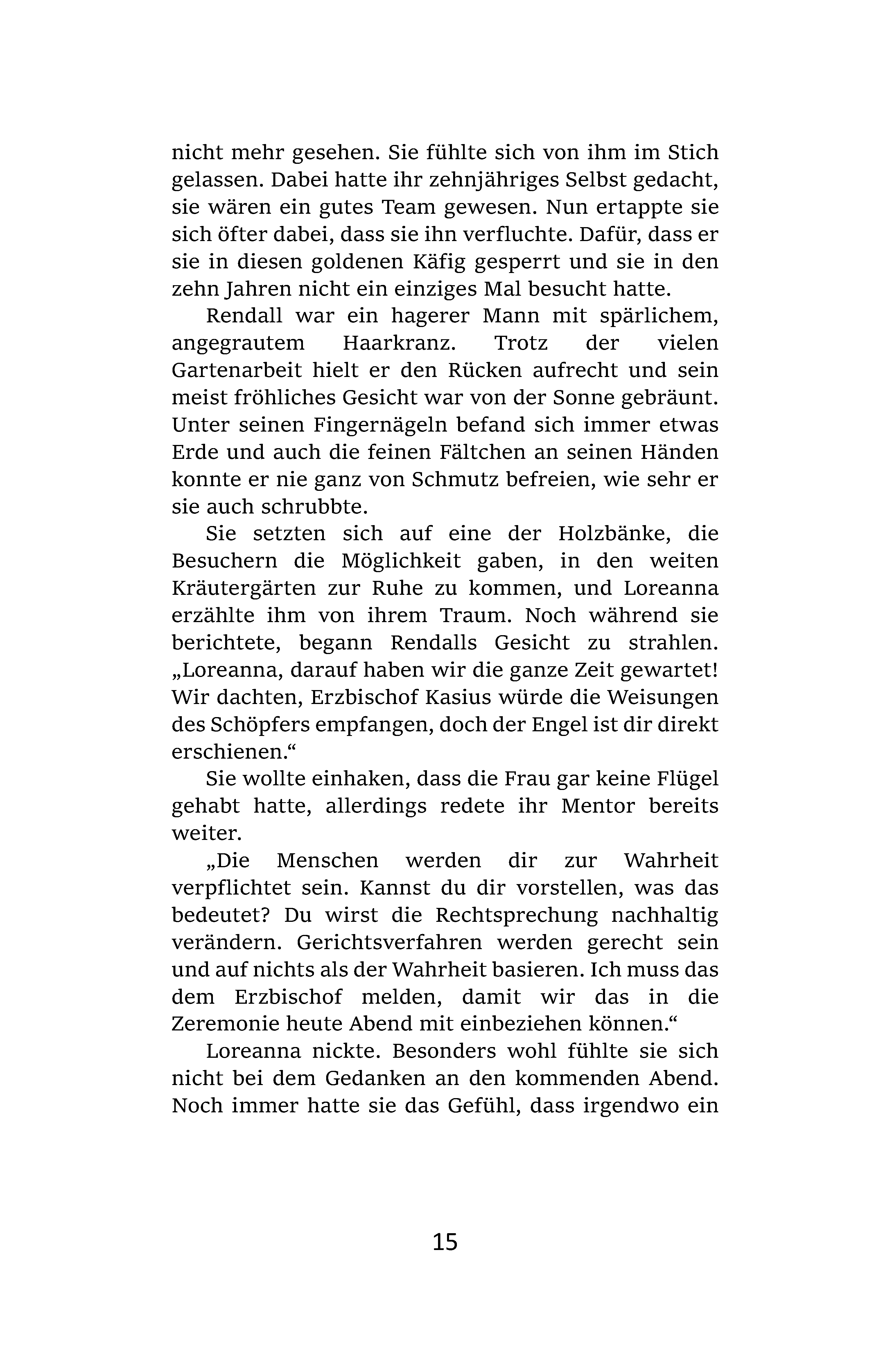 nicht mehr gesehen. Sie fühlte sich von ihm im Stich gelassen. Dabei hatte ihr zehnjähriges Selbst gedacht, sie wären ein gutes Team gewesen. Nun ertappte sie sich öfter dabei, dass sie ihn verfluchte. Dafür, dass er sie in diesen goldenen Käfig gesperrt und sie in den zehn Jahren nicht ein einziges Mal besucht hatte.

Rendall war ein hagerer Mann mit spärlichem, angegrautem Haarkranz. Trotz der vielen Gartenarbeit hielt er den Rücken aufrecht und sein meist fröhliches Gesicht war von der Sonne gebräunt. Unter seinen Fingernägeln befand sich immer etwas Erde und auch die feinen Fältchen an seinen Händen konnte er nie ganz von Schmutz befreien, wie sehr er sie auch schrubbte.

Sie setzten sich auf eine der Holzbänke, die Besuchern die Möglichkeit gaben, in den weiten Kräutergärten zur Ruhe zu kommen, und Loreanna erzählte ihm von ihrem Traum. Noch während sie berichtete, begann Rendalls Gesicht zu strahlen. „Loreanna, darauf haben wir die ganze Zeit gewartet! Wir dachten, Erzbischof Kasius würde die Weisungen des Schöpfers empfangen, doch der Engel ist dir direkt erschienen.“

Sie wollte einhaken, dass die Frau gar keine Flügel gehabt hatte, allerdings redete ihr Mentor bereits weiter.

„Die Menschen werden dir zur Wahrheit verpflichtet sein. Kannst du dir vorstellen, was das bedeutet? Du wirst die Rechtsprechung nachhaltig verändern. Gerichtsverfahren werden gerecht sein und auf nichts als der Wahrheit basieren. Ich muss das dem Erzbischof melden, damit wir das in die Zeremonie heute Abend mit einbeziehen können.“

Loreanna nickte. Besonders wohl fühlte sie sich nicht bei dem Gedanken an den kommenden Abend. Noch immer hatte sie das Gefühl, dass irgendwo ein

15